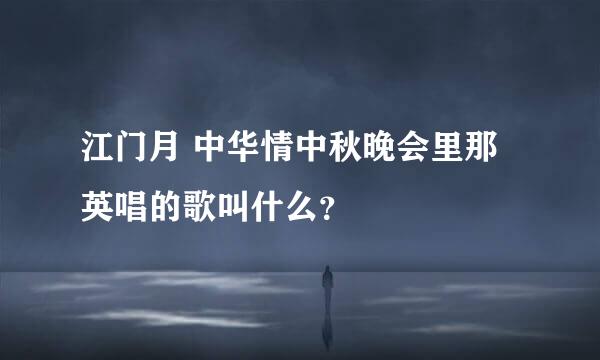 江门月 中华情中秋晚会里那英唱的歌叫什么?